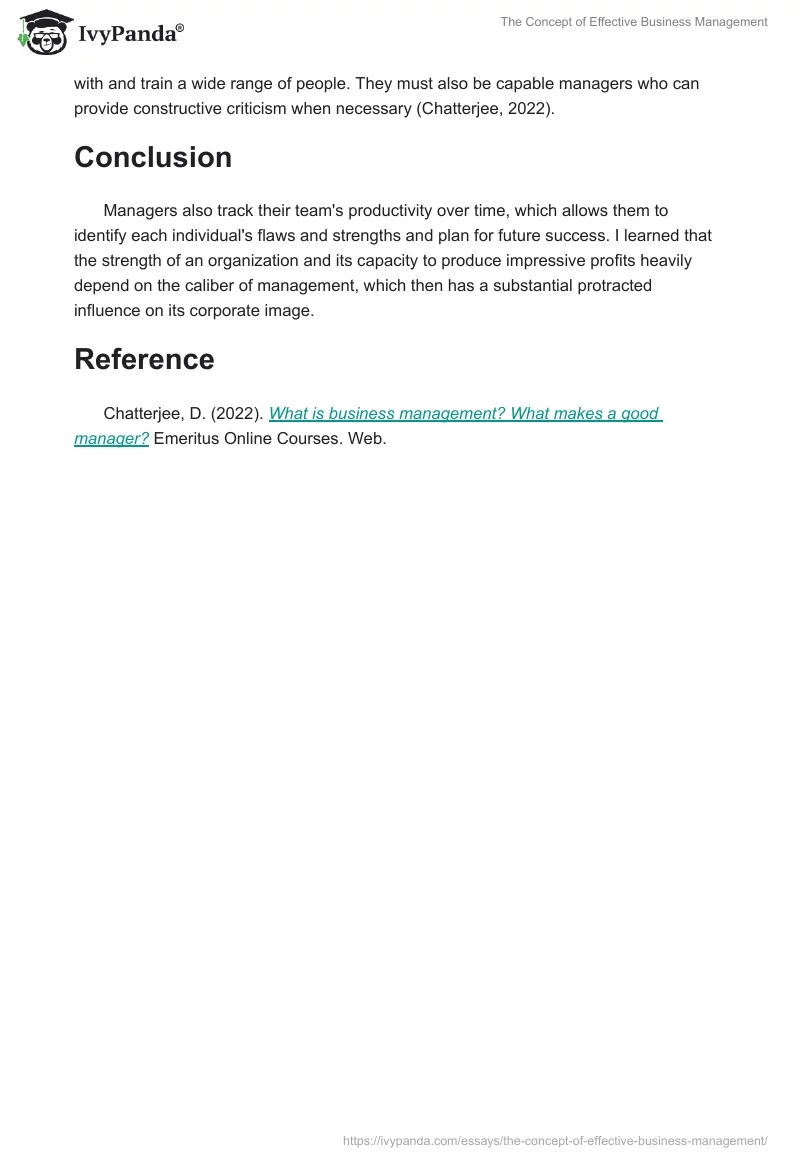 IvyPanda®

The Concept of Effective Business Management

with and train a wide range of people. They must also be capable managers who can provide constructive criticism when necessary (Chatterjee, 2022).

Conclusion

Managers also track their team's productivity over time, which allows them to identify each individual's flaws and strengths and plan for future success. I learned that the strength of an organization and its capacity to produce impressive profits heavily depend on the caliber of management, which then has a substantial protracted influence on its corporate image.

Reference

Chatterjee, D. (2022). What is business management? What makes a good manager? Emeritus Online Courses. Web.

https://ivypanda.com/essays/the-concept-of-effective-business-management/